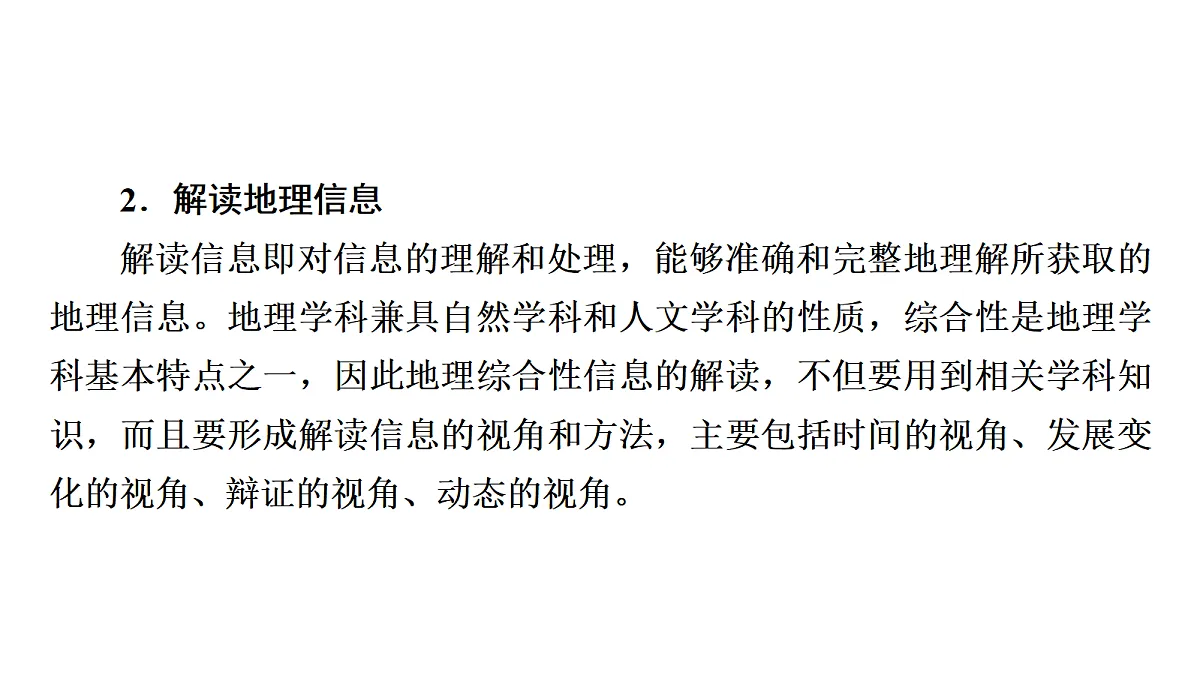 2．解读地理信息

解读信息即对信息的理解和处理，能够准确和完整地理解所获取的地理信息。地理学科兼具自然学科和人文学科的性质，综合性是地理学科基本特点之一，因此地理综合性信息的解读，不但要用到相关学科知识，而且要形成解读信息的视角和方法，主要包括时间的视角、发展变化的视角、辩证的视角、动态的视角。